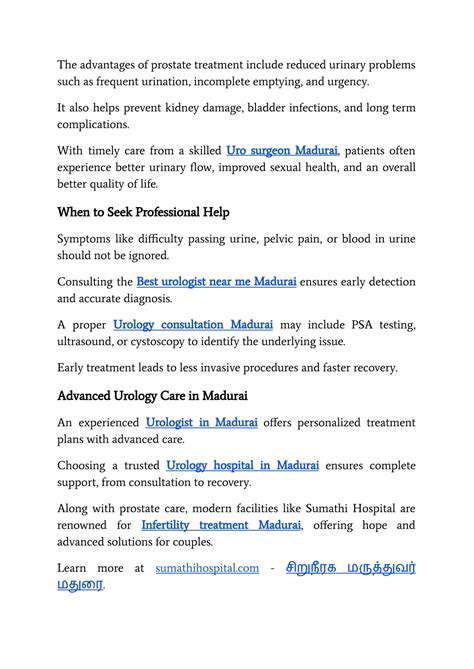 The advantages of prostate treatment include reduced urinary problems such as frequent urination, incomplete emptying, and urgency.

It also helps prevent kidney damage, bladder infections, and long term complications.

With timely care from a skilled Uro surgeon Madurai, patients often experience better urinary flow, improved sexual health, and an overall better quality of life.

When to Seek Professional Help

Symptoms like difficulty passing urine, pelvic pain, or blood in urine should not be ignored.

Consulting the Best urologist near me Madurai ensures early detection and accurate diagnosis.

A proper Urology consultation Madurai may include PSA testing, ultrasound, or cystoscopy to identify the underlying issue.

Early treatment leads to less invasive procedures and faster recovery.

Advanced Urology Care in Madurai

An experienced Urologist in Madurai offers personalized treatment plans with advanced care.

Choosing a trusted Urology hospital in Madurai ensures complete support, from consultation to recovery.

Along with prostate care, modern facilities like Sumathi Hospital are renowned for Infertility treatment Madurai, offering hope and advanced solutions for couples.

Learn more at sumathihospital.com - சிறுநீரக மருத்துவர் மதுரை.